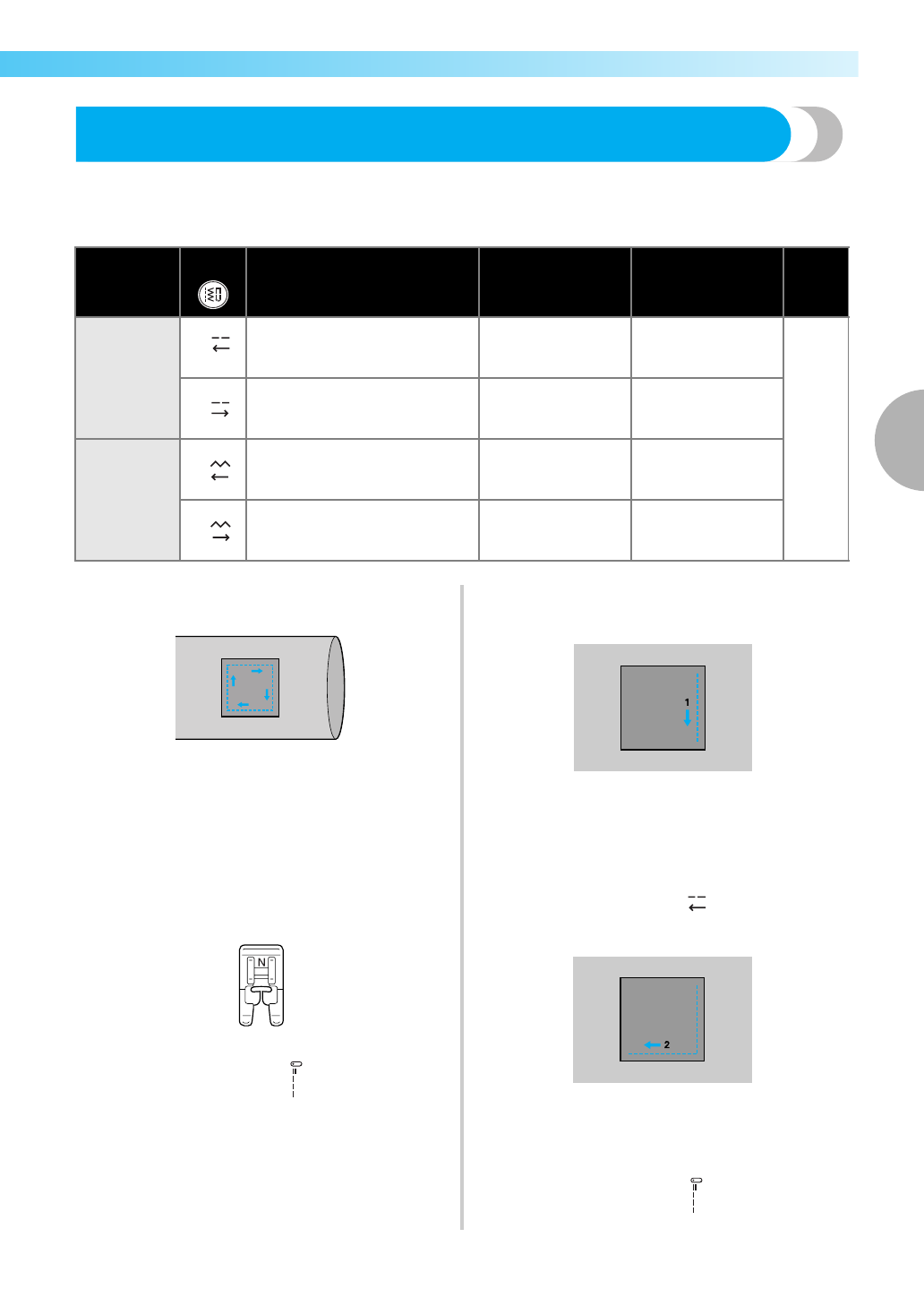 N

1

2